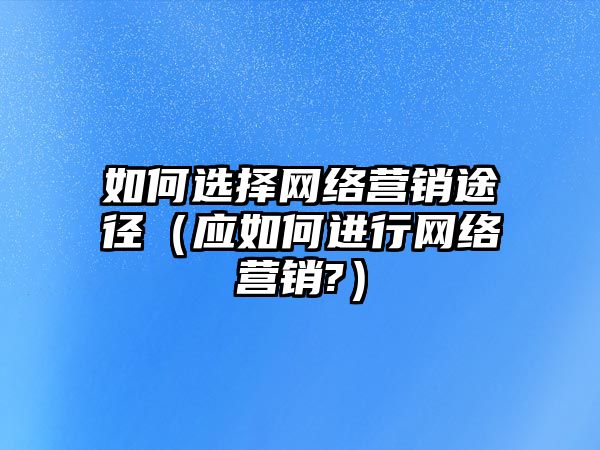 如何选择网络营销途径（应如何进行网络营销?）